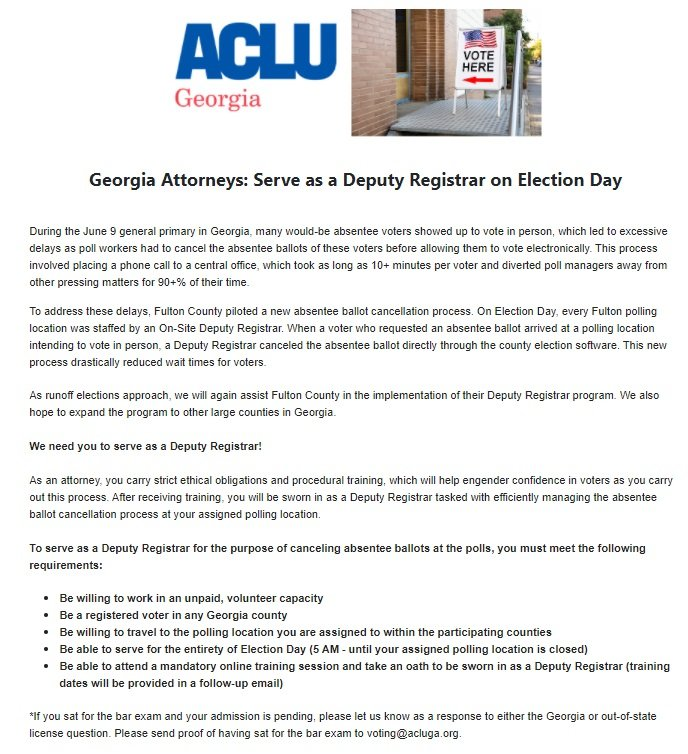 ACLU
Georgia

VOTE HERE

Georgia Attorneys: Serve as a Deputy Registrar on Election Day

During the June 9 general primary in Georgia, many would-be absentee voters showed up to vote in person, which led to excessive delays as poll workers had to cancel the absentee ballots of these voters before allowing them to vote electronically. This process involved placing a phone call to a central office, which took as long as 10+ minutes per voter and diverted poll managers away from other pressing matters for 90+% of their time.

To address these delays, Fulton County piloted a new absentee ballot cancellation process. On Election Day, every Fulton polling location was staffed by an On-Site Deputy Registrar. When a voter who requested an absentee ballot arrived at a polling location intending to vote in person, a Deputy Registrar canceled the absentee ballot directly through the county election software. This new process drastically reduced wait times for voters.

As runoff elections approach, we will again assist Fulton County in the implementation of their Deputy Registrar program. We also hope to expand the program to other large counties in Georgia.

We need you to serve as a Deputy Registrar!

As an attorney, you carry strict ethical obligations and procedural training, which will help engender confidence in voters as you carry out this process. After receiving training, you will be sworn in as a Deputy Registrar tasked with efficiently managing the absentee ballot cancellation process at your assigned polling location.

To serve as a Deputy Registrar for the purpose of canceling absentee ballots at the polls, you must meet the following requirements:

• Be willing to work in an unpaid, volunteer capacity
• Be a registered voter in any Georgia county
• Be willing to travel to the polling location you are assigned to within the participating counties
• Be able to serve for the entirety of Election Day (5 AM - until your assigned polling location is closed)
• Be able to attend a mandatory online training session and take an oath to be sworn in as a Deputy Registrar (training dates will be provided in a follow-up email)

*If you sat for the bar exam and your admission is pending, please let us know as a response to either the Georgia or out-of-state license question. Please send proof of having sat for the bar exam to voting@acluga.org.